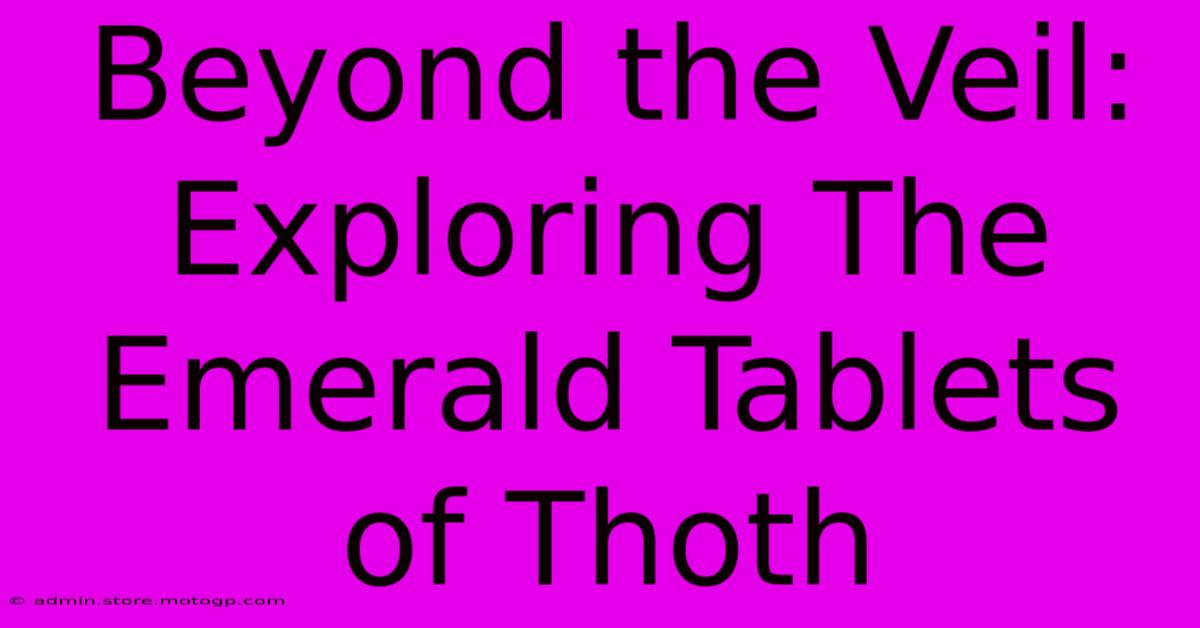 Beyond the Veil: Exploring The Emerald Tablets of Thoth

© admin.store.motogp.com